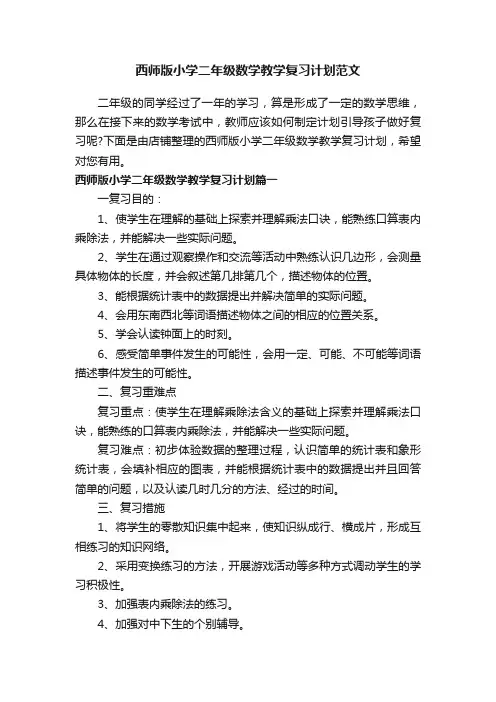 西师版小学二年级数学教学复习计划范文

二年级的同学经过了一年的学习，算是形成了一定的数学思维，那么在接下来的数学考试中，教师应该如何制定计划引导孩子做好复习呢?下面是由店铺整理的西师版小学二年级数学教学复习计划，希望对您有用。

西师版小学二年级数学教学复习计划篇一

一复习目的：

1、使学生在理解的基础上探索并理解乘法口诀，能熟练口算表内乘除法，并能解决一些实际问题。

2、学生在通过观察操作和交流等活动中熟练认识几边形，会测量具体物体的长度，并会叙述第几排第几个，描述物体的位置。

3、能根据统计表中的数据提出并解决简单的实际问题。

4、会用东南西北等词语描述物体之间的相应的位置关系。

5、学会认读钟面上的时刻。

6、感受简单事件发生的可能性，会用一定、可能、不可能等词语描述事件发生的可能性。

二、复习重难点

复习重点：使学生在理解乘除法含义的基础上探索并理解乘法口诀，能熟练的口算表内乘除法，并能解决一些实际问题。

复习难点：初步体验数据的整理过程，认识简单的统计表和象形统计表，会填补相应的图表，并能根据统计表中的数据提出并且回答简单的问题，以及认读几时几分的方法、经过的时间。

三、复习措施

1、将学生的零散知识集中起来，使知识纵成行、横成片，形成互相练习的知识网络。

2、采用变换练习的方法，开展游戏活动等多种方式调动学生的学习积极性。

3、加强表内乘除法的练习。

4、加强对中下生的个别辅导。